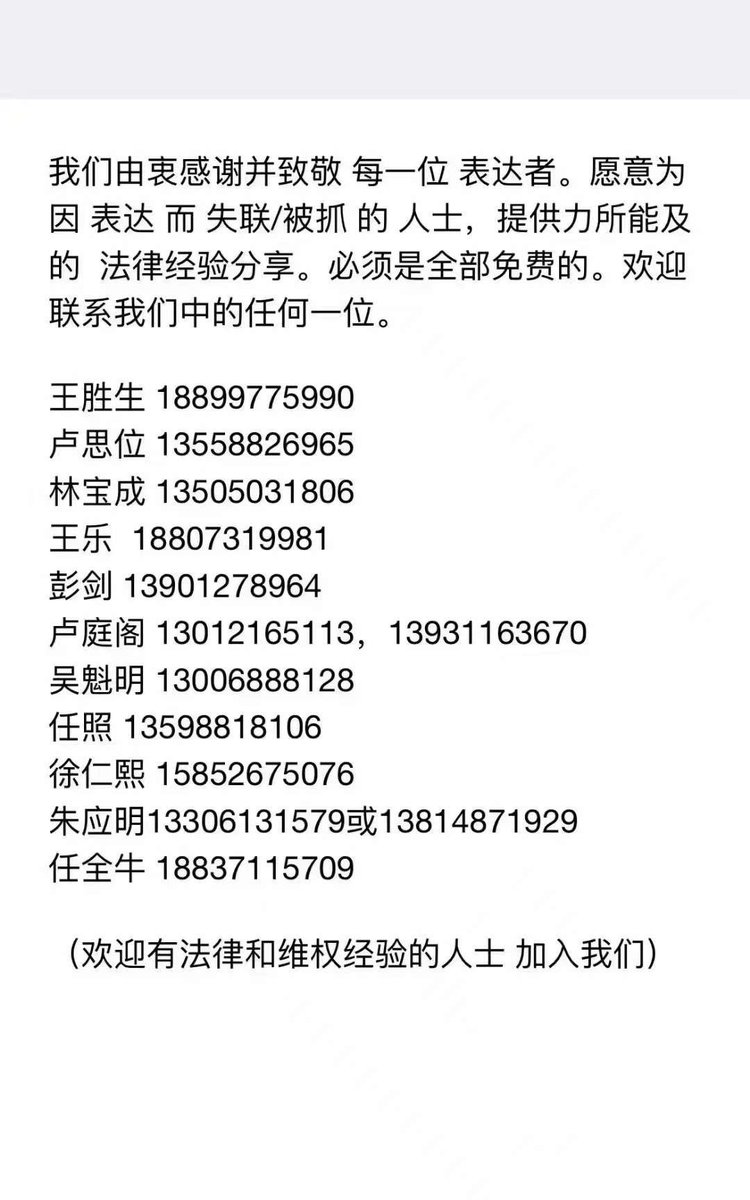 我们由衷感谢并致敬 每一位 表达者。愿意为因 表达 而 失联/被抓 的 人士，提供力所能及的 法律经验分享。必须是全部免费的。欢迎联系我们中的任何一位。

王胜生 18899775990
卢思位 13558826965
林宝成 13505031806
王乐 18807319981
彭剑 13901278964
卢庭阁 13012165113，13931163670
吴魁明 13006888128
任照 13598818106
徐仁熙 15852675076
朱应明13306131579或13814871929
任全牛 18837115709

（欢迎有法律和维权经验的人士 加入我们）